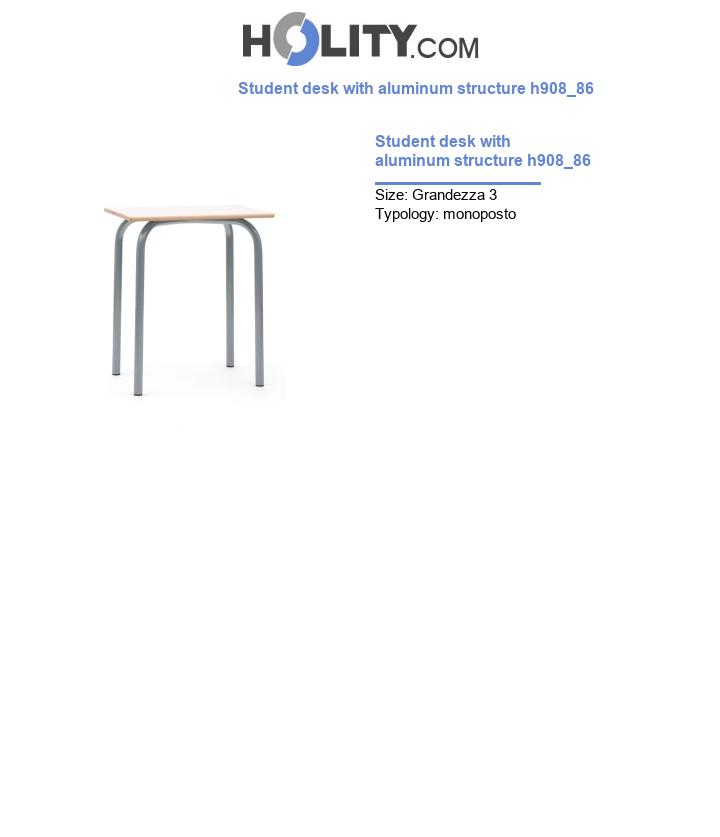 HOLITY.COM

Student desk with aluminum structure h908_86

Student desk with aluminum structure h908_86

Size: Grandezza 3
Typology: monoposto